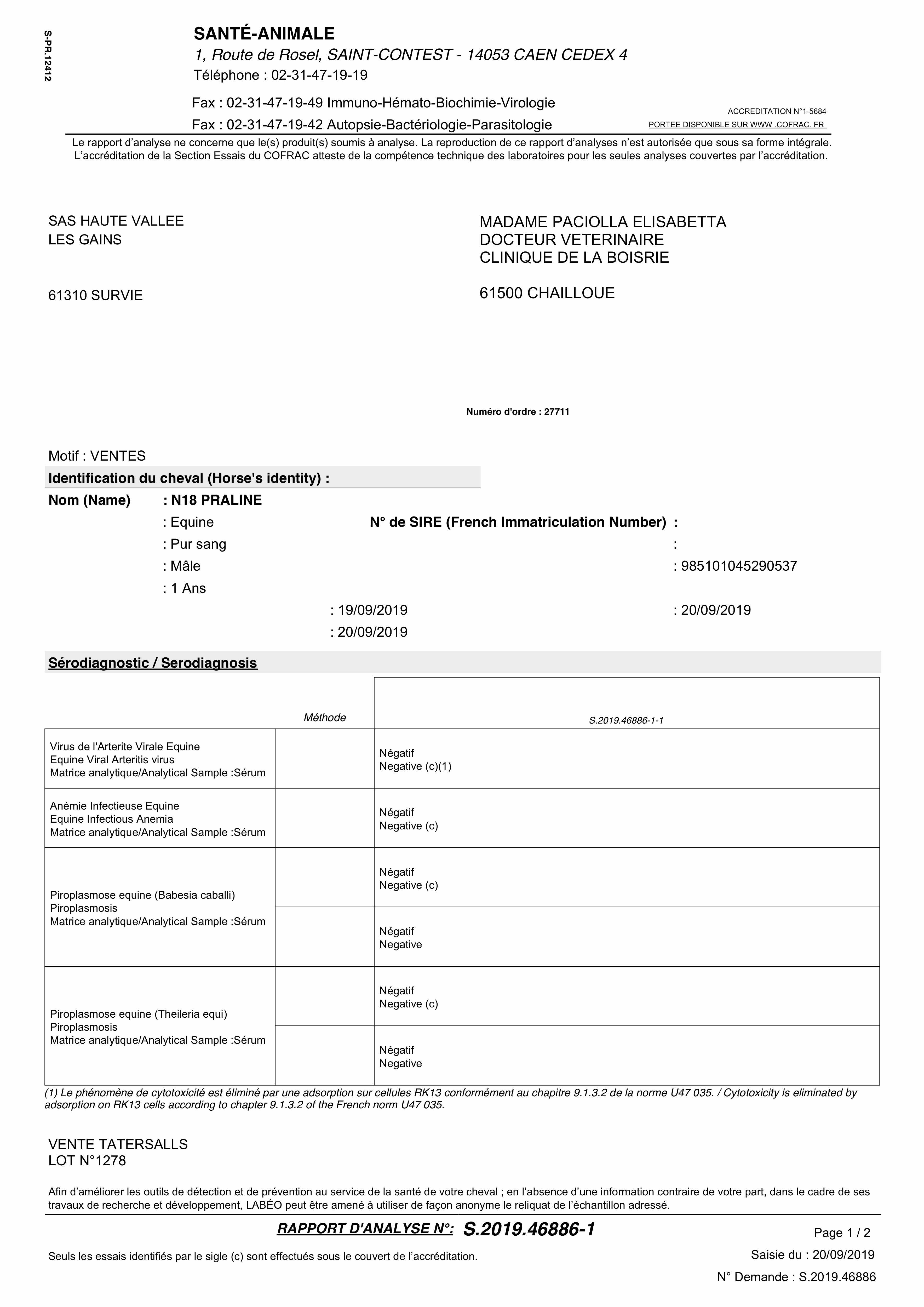 S-PR.12412

SANTÉ-ANIMALE
1, Route de Rosel, SAINT-CONTEST - 14053 CAEN CEDEX 4
Téléphone : 02-31-47-19-19

Fax : 02-31-47-19-49 Immuno-Hémato-Biochimie-Virologie
Fax : 02-31-47-19-42 Autopsie-Bactériologie-Parasitologie

ACCREDITATION N°1-5684
PORTEE DISPONIBLE SUR WWW .COFRAC. FR

Le rapport d'analyse ne concerne que le(s) produit(s) soumis à analyse. La reproduction de ce rapport d'analyses n'est autorisée que sous sa forme intégrale. L'accréditation de la Section Essais du COFRAC atteste de la compétence technique des laboratoires pour les seules analyses couvertes par l'accréditation.

SAS HAUTE VALLEE
LES GAINS

61310 SURVIE

MADAME PACIOLLA ELISABETTA
DOCTEUR VETERINAIRE
CLINIQUE DE LA BOISRIE

61500 CHAILLOUE

Numéro d'ordre : 27711

Motif : VENTES
Identification du cheval (Horse's identity) :
Nom (Name) : N18 PRALINE
: Equine
N° de SIRE (French Immatriculation Number) :
: Pur sang
:
: Mâle
: 985101045290537
: 1 Ans
: 19/09/2019
: 20/09/2019
: 20/09/2019

Sérodiagnostic / Serodiagnosis

| | Méthode | S.2019.46886-1-1 |
|---|---|---|
| Virus de l'Arterite Virale Equine Equine Viral Arteritis virus Matrice analytique/Analytical Sample :Sérum | | Négatif Negative (c)(1) |
| Anémie Infectieuse Equine Equine Infectious Anemia Matrice analytique/Analytical Sample :Sérum | | Négatif Negative (c) |
| Piroplasmose equine (Babesia caballi) Piroplasmosis Matrice analytique/Analytical Sample :Sérum | | Négatif Negative (c) |
| | | Négatif Negative |
| Piroplasmose equine (Theileria equi) Piroplasmosis Matrice analytique/Analytical Sample :Sérum | | Négatif Negative (c) |
| | | Négatif Negative |

(1) Le phénomène de cytotoxicité est éliminé par une adsorption sur cellules RK13 conformément au chapitre 9.1.3.2 de la norme U47 035. / Cytotoxicity is eliminated by adsorption on RK13 cells according to chapter 9.1.3.2 of the French norm U47 035.

VENTE TATERSALLS
LOT N°1278

Afin d'améliorer les outils de détection et de prévention au service de la santé de votre cheval ; en l'absence d'une information contraire de votre part, dans le cadre de ses travaux de recherche et développement, LABÉO peut être amené à utiliser de façon anonyme le reliquat de l'échantillon adressé.

RAPPORT D'ANALYSE N°: S.2019.46886-1
Page 1 / 2
Seuls les essais identifiés par le sigle (c) sont effectués sous le couvert de l'accréditation.
Saisie du : 20/09/2019
N° Demande : S.2019.46886